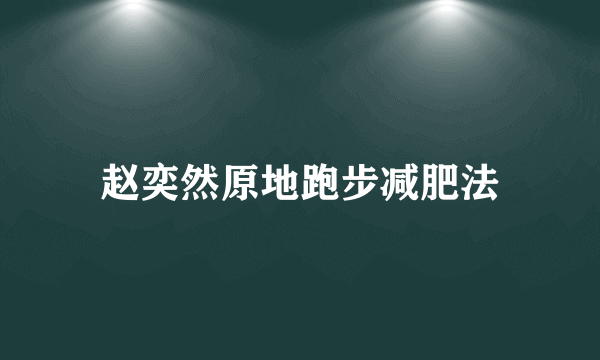 赵奕然原地跑步减肥法